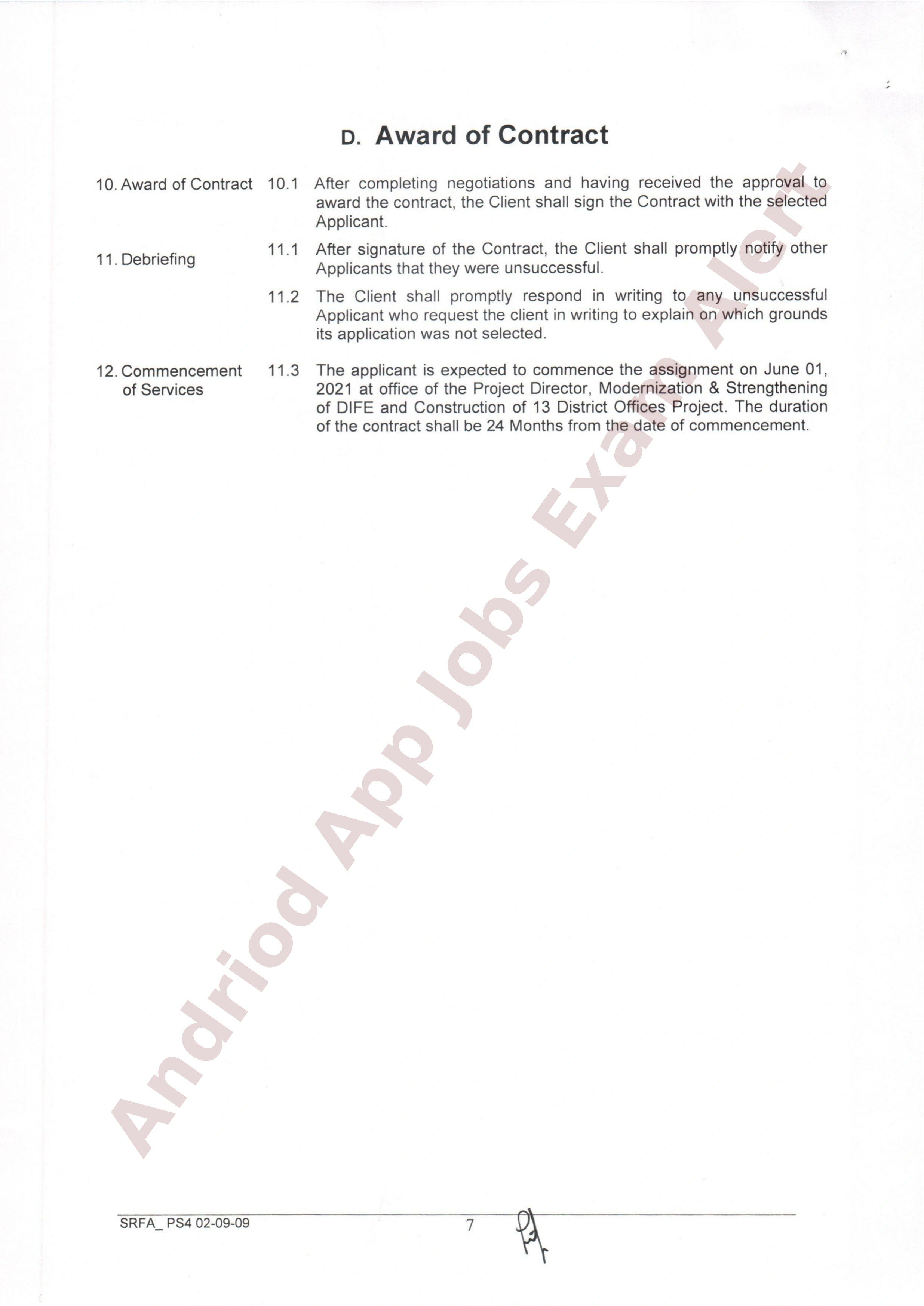 D. Award of Contract

10. Award of Contract 10.1 After completing negotiations and having received the approval to award the contract, the Client shall sign the Contract with the selected Applicant.

11. Debriefing 11.1 After signature of the Contract, the Client shall promptly notify other Applicants that they were unsuccessful.

11.2 The Client shall promptly respond in writing to any unsuccessful Applicant who request the client in writing to explain on which grounds its application was not selected.

12. Commencement of Services 11.3 The applicant is expected to commence the assignment on June 01, 2021 at office of the Project Director, Modernization & Strengthening of DIFE and Construction of 13 District Offices Project. The duration of the contract shall be 24 Months from the date of commencement.

Andriod App Jobs Exam Alert

SRFA_ PS4 02-09-09 7